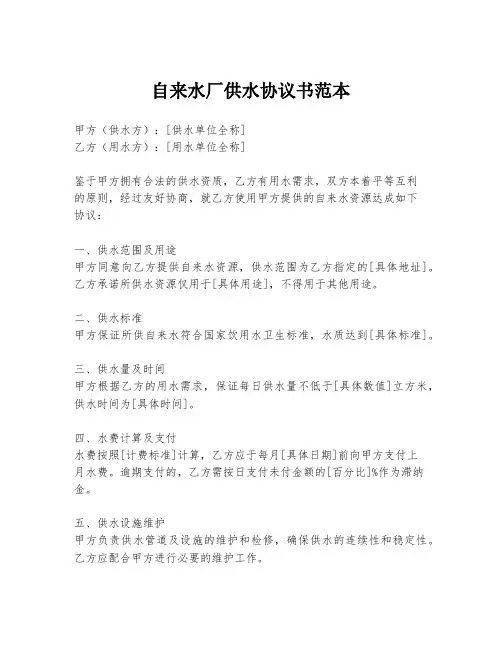 自来水厂供水协议书范本

甲方（供水方）：[供水单位全称]
乙方（用水方）：[用水单位全称]

鉴于甲方拥有合法的供水资质，乙方有用水需求，双方本着平等互利的原则，经过友好协商，就乙方使用甲方提供的自来水资源达成如下协议：

一、供水范围及用途
甲方同意向乙方提供自来水资源，供水范围为乙方指定的[具体地址]。乙方承诺所供水资源仅用于[具体用途]，不得用于其他用途。

二、供水标准
甲方保证所供自来水符合国家饮用水卫生标准，水质达到[具体标准]。

三、供水量及时间
甲方根据乙方的用水需求，保证每日供水量不低于[具体数值]立方米，供水时间为[具体时间]。

四、水费计算及支付
水费按照[计费标准]计算，乙方应于每月[具体日期]前向甲方支付上月水费。逾期支付的，乙方需按日支付未付金额的[百分比]%作为滞纳金。

五、供水设施维护
甲方负责供水管道及设施的维护和检修，确保供水的连续性和稳定性。乙方应配合甲方进行必要的维护工作。